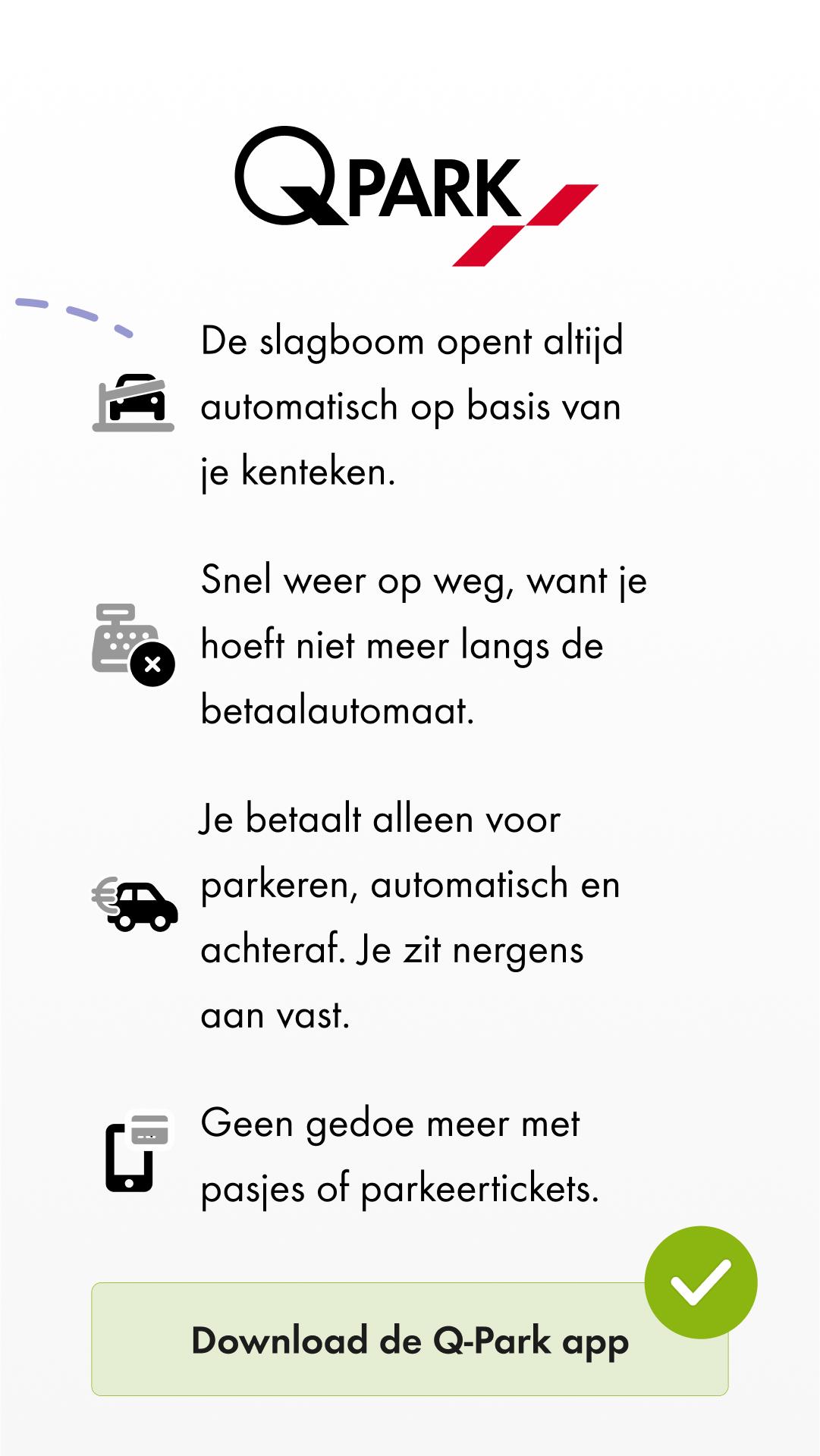 Q PARK

De slagboom opent altijd automatisch op basis van je kenteken.

Snel weer op weg, want je hoeft niet meer langs de betaalautomaat.

Je betaalt alleen voor parkeren, automatisch en achteraf. Je zit nergens aan vast.

Geen gedoe meer met pasjes of parkeertickets.

Download de Q-Park app